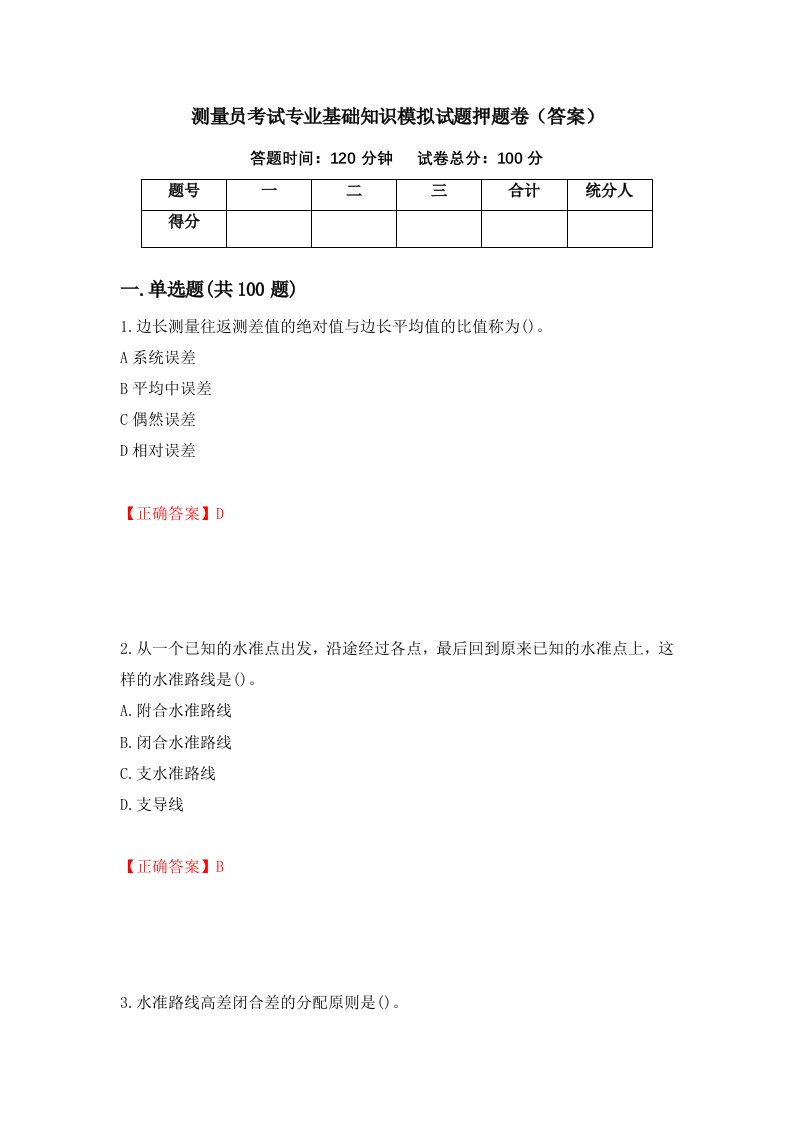 测量员考试专业基础知识模拟试题押题卷（答案）

答题时间：120 分钟　　试卷总分：100 分

| 题号 | 一 | 二 | 三 | 合计 | 统分人 |
|---|---|---|---|---|---|
| 得分 | | | | | |

一.单选题(共 100 题)

1.边长测量往返测差值的绝对值与边长平均值的比值称为()。

A 系统误差

B 平均中误差

C 偶然误差

D 相对误差

【正确答案】D

2.从一个已知的水准点出发，沿途经过各点，最后回到原来已知的水准点上，这样的水准路线是()。

A.附合水准路线

B.闭合水准路线

C.支水准路线

D.支导线

【正确答案】B

3.水准路线高差闭合差的分配原则是()。